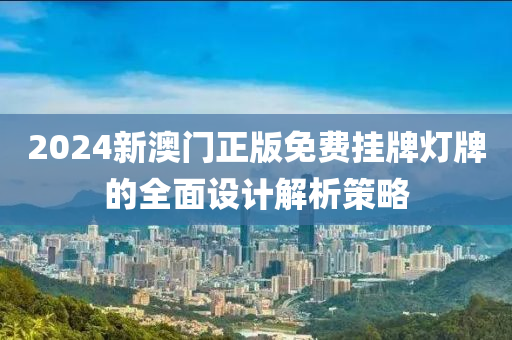 2024新澳门正版免费挂牌灯牌的全面设计解析策略